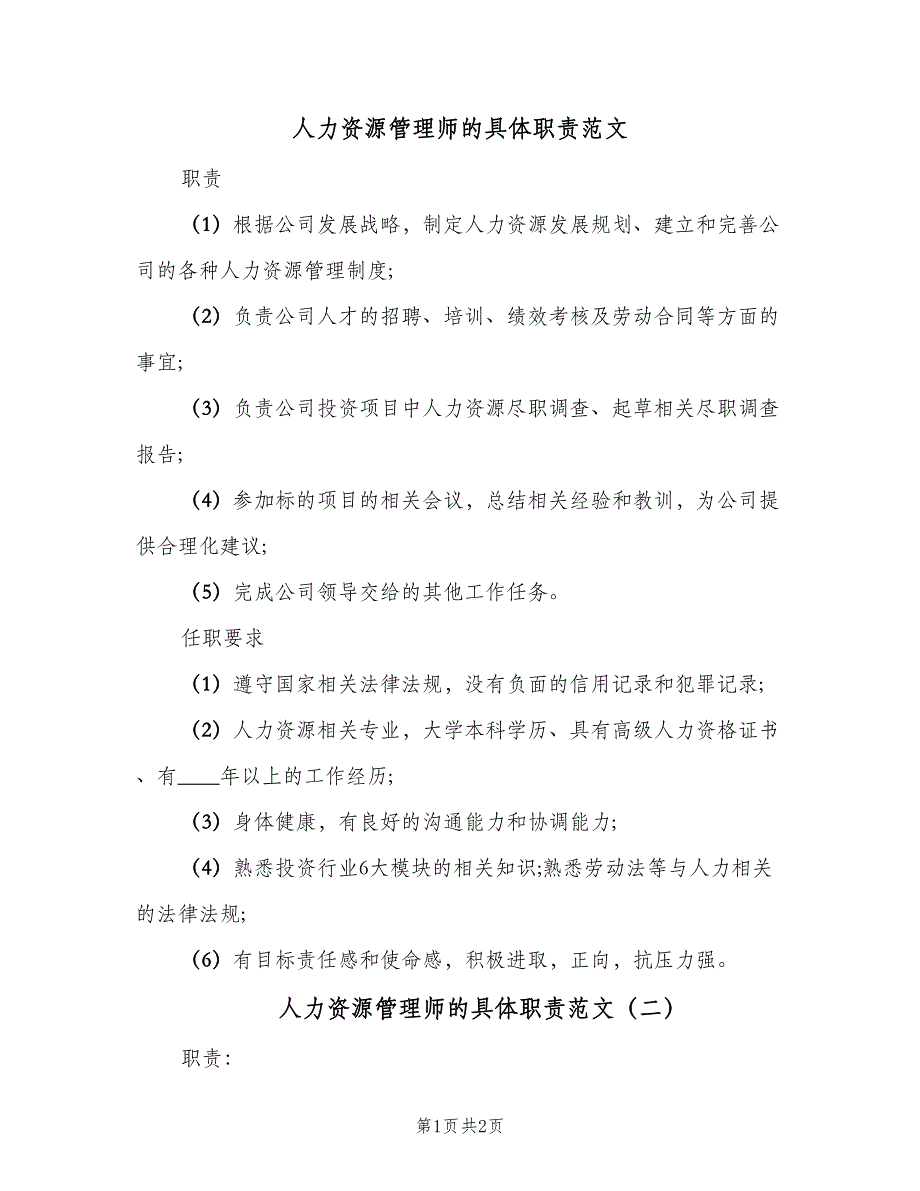 人力资源管理师的具体职责范文

职责

(1) 根据公司发展战略，制定人力资源发展规划、建立和完善公司的各种人力资源管理制度;

(2) 负责公司人才的招聘、培训、绩效考核及劳动合同等方面的事宜;

(3) 负责公司投资项目中人力资源尽职调查、起草相关尽职调查报告;

(4) 参加标的项目的相关会议，总结相关经验和教训，为公司提供合理化建议;

(5) 完成公司领导交给的其他工作任务。

任职要求

(1) 遵守国家相关法律法规，没有负面的信用记录和犯罪记录;

(2) 人力资源相关专业，大学本科学历、具有高级人力资格证书、有____年以上的工作经历;

(3) 身体健康，有良好的沟通能力和协调能力;

(4) 熟悉投资行业6大模块的相关知识;熟悉劳动法等与人力相关的法律法规;

(6) 有目标责任感和使命感，积极进取，正向，抗压力强。

人力资源管理师的具体职责范文（二）

职责:

第1页 共2页